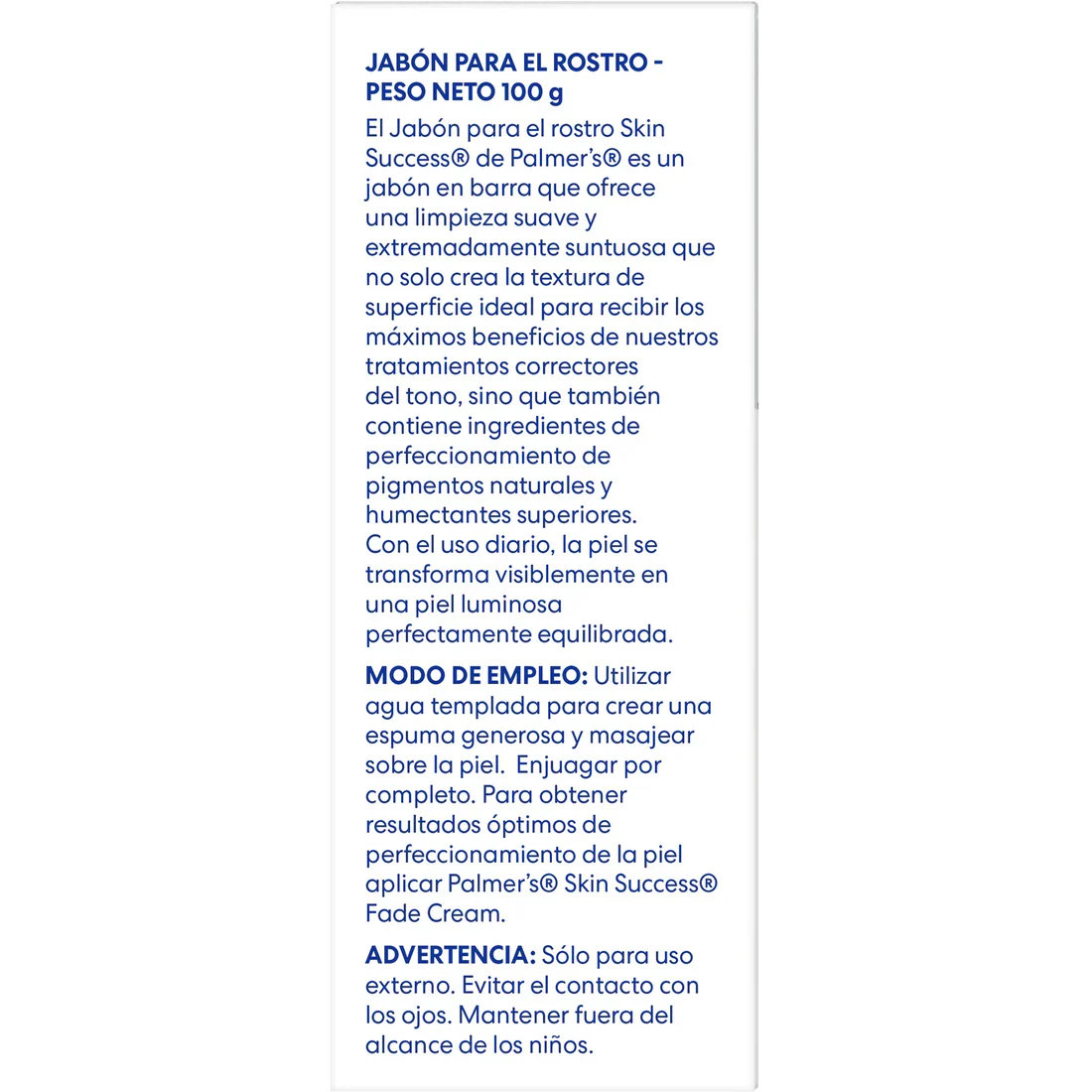 JABÓN PARA EL ROSTRO - PESO NETO 100 g

El Jabón para el rostro Skin Success® de Palmer's® es un jabón en barra que ofrece una limpieza suave y extremadamente suntuosa que no solo crea la textura de superficie ideal para recibir los máximos beneficios de nuestros tratamientos correctores del tono, sino que también contiene ingredientes de perfeccionamiento de pigmentos naturales y humectantes superiores. Con el uso diario, la piel se transforma visiblemente en una piel luminosa perfectamente equilibrada.

MODO DE EMPLEO: Utilizar agua templada para crear una espuma generosa y masajear sobre la piel. Enjuagar por completo. Para obtener resultados óptimos de perfeccionamiento de la piel aplicar Palmer's® Skin Success® Fade Cream.

ADVERTENCIA: Sólo para uso externo. Evitar el contacto con los ojos. Mantener fuera del alcance de los niños.